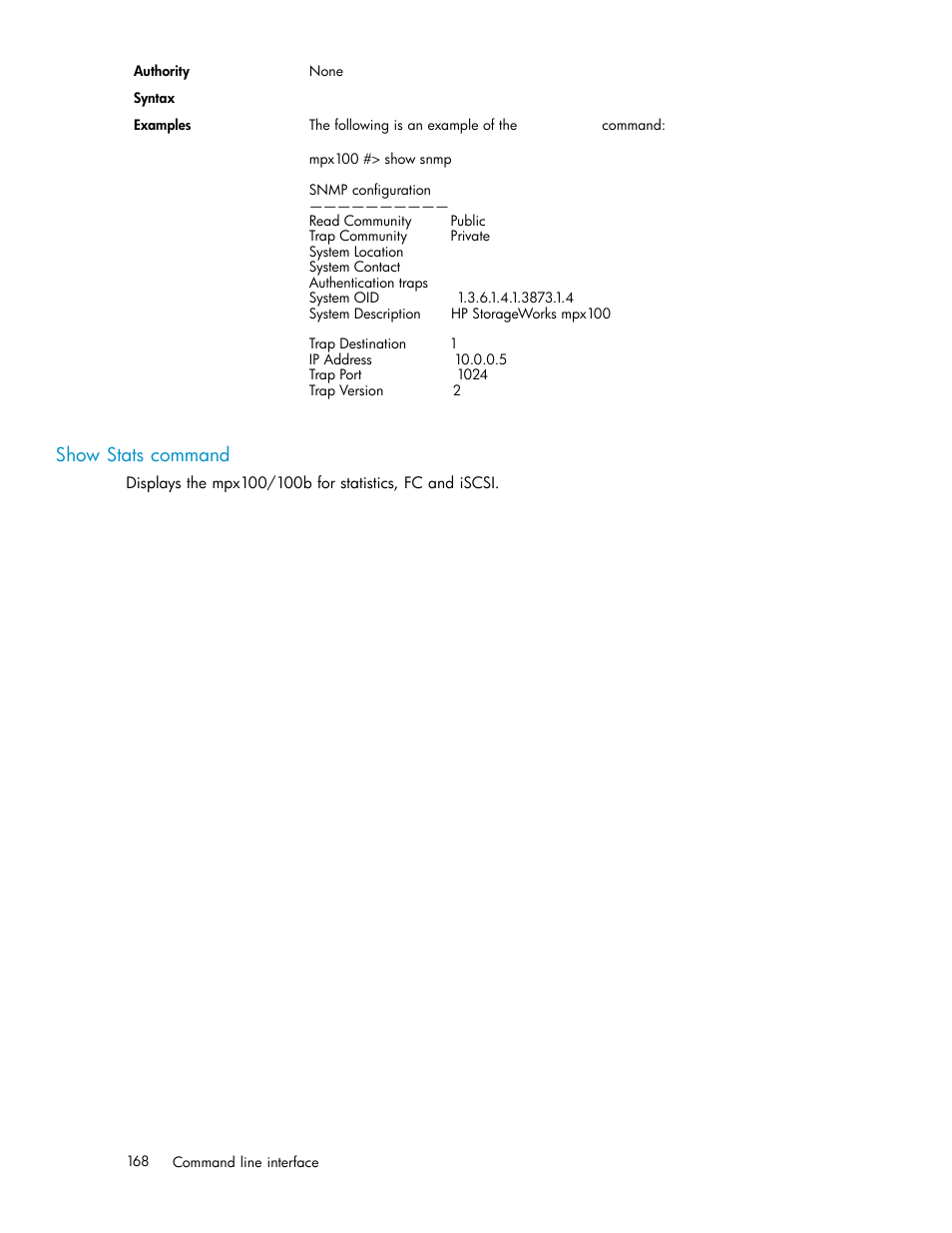 Authority None

Syntax

Examples The following is an example of the command:

mpx100 #> show snmp

SNMP configuration
——————————
Read Community Public
Trap Community Private
System Location
System Contact
Authentication traps
System OID 1.3.6.1.4.1.3873.1.4
System Description HP StorageWorks mpx100

Trap Destination 1
IP Address 10.0.0.5
Trap Port 1024
Trap Version 2

Show Stats command

Displays the mpx100/100b for statistics, FC and iSCSI.

168 Command line interface